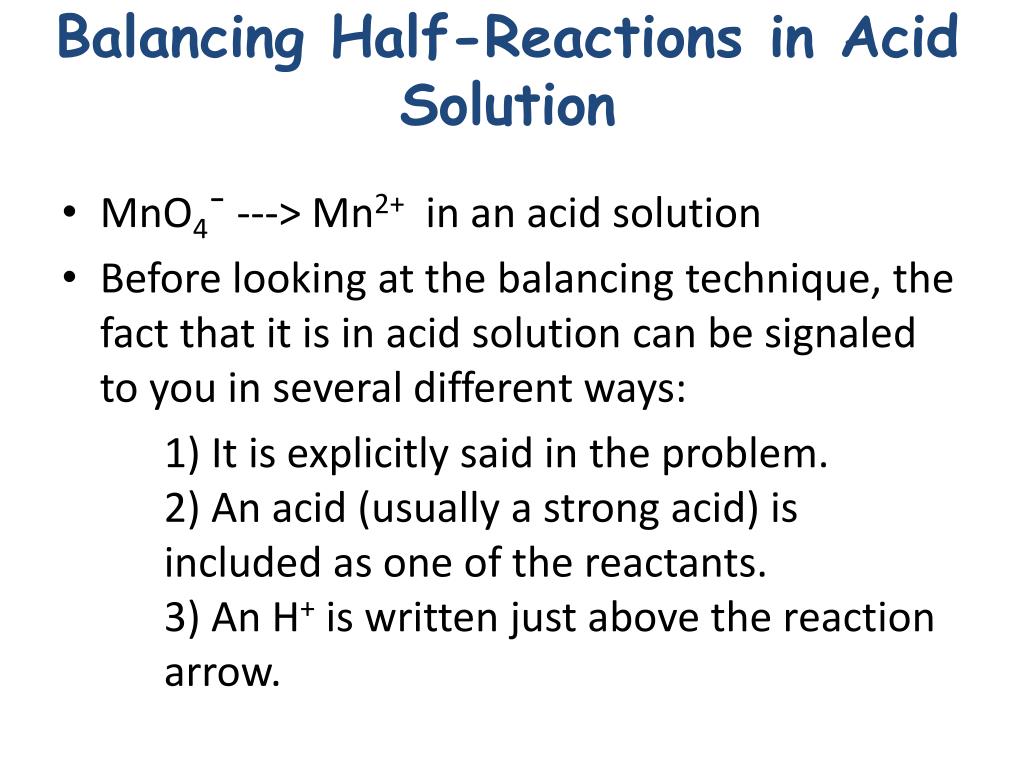 Balancing Half-Reactions in Acid Solution

• $MnO_4^-$ ---> $Mn^{2+}$ in an acid solution
• Before looking at the balancing technique, the fact that it is in acid solution can be signaled to you in several different ways:

1) It is explicitly said in the problem.
2) An acid (usually a strong acid) is included as one of the reactants.
3) An $H^+$ is written just above the reaction arrow.